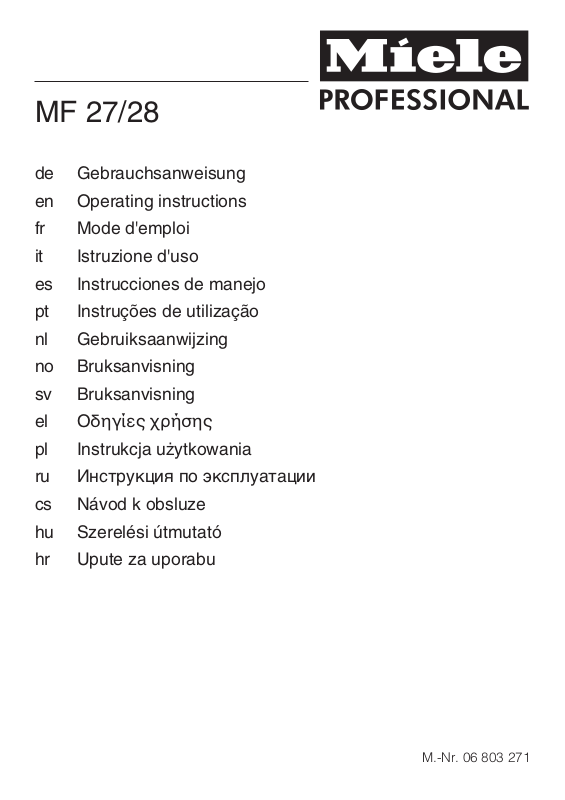 Miele
PROFESSIONAL

MF 27/28

de Gebrauchsanweisung
en Operating instructions
fr Mode d'emploi
it Istruzione d'uso
es Instrucciones de manejo
pt Instruções de utilização
nl Gebruiksaanwijzing
no Bruksanvisning
sv Bruksanvisning
el Οδηγίες χρήσης
pl Instrukcja użytkowania
ru Инструкция по эксплуатации
cs Návod k obsluze
hu Szerelési útmutató
hr Upute za uporabu

M.-Nr. 06 803 271